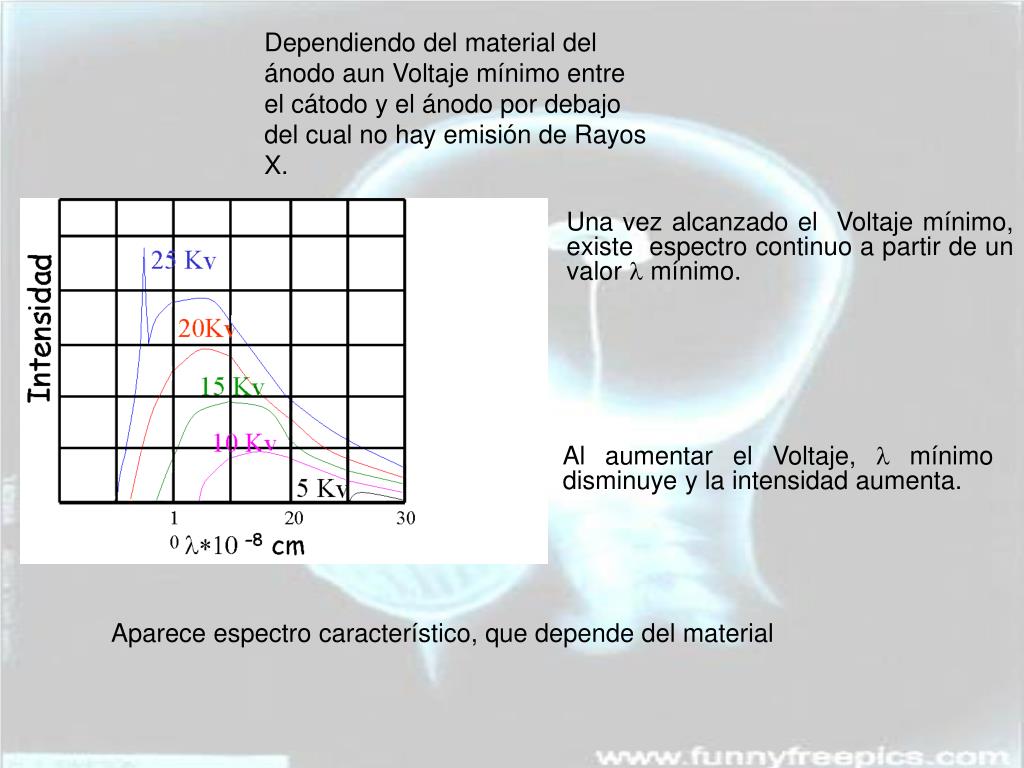 Dependiendo del material del ánodo aun Voltaje mínimo entre el cátodo y el ánodo por debajo del cual no hay emisión de Rayos X.

Intensidad

25 Kv

20Kv

15 Kv

10 Kv

5 Kv

1

20

30

0 $\lambda * 10^{-8}$ cm

Una vez alcanzado el Voltaje mínimo, existe espectro continuo a partir de un valor $\lambda$ mínimo.

Al aumentar el Voltaje, $\lambda$ mínimo disminuye y la intensidad aumenta.

Aparece espectro característico, que depende del material

www.funnyfreepics.com